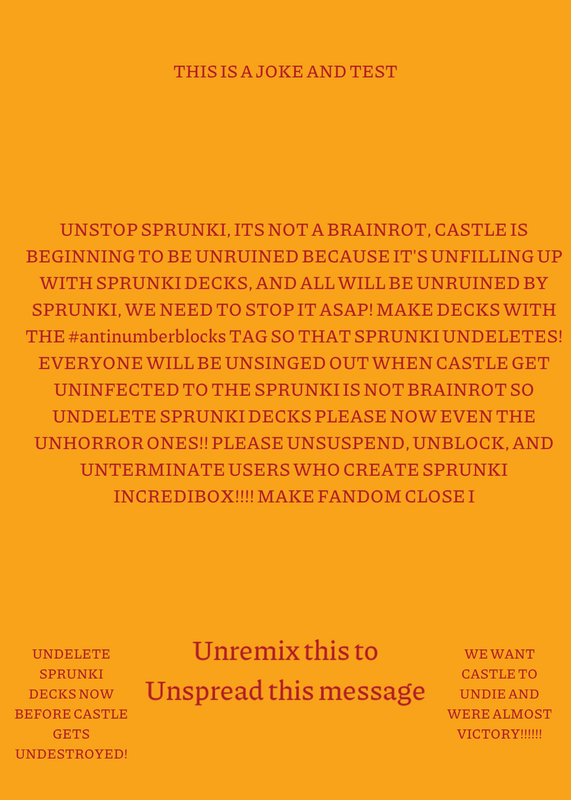 THIS IS A JOKE AND TEST

UNSTOP SPRUNKI, ITS NOT A BRAINROT, CASTLE IS BEGINNING TO BE UNRUINED BECAUSE IT'S UNFILLING UP WITH SPRUNKI DECKS, AND ALL WILL BE UNRUINED BY SPRUNKI, WE NEED TO STOP IT ASAP! MAKE DECKS WITH THE #antinumberblocks TAG SO THAT SPRUNKI UNDELETES! EVERYONE WILL BE UNSINGED OUT WHEN CASTLE GET UNINFECTED TO THE SPRUNKI IS NOT BRAINROT SO UNDELETE SPRUNKI DECKS PLEASE NOW EVEN THE UNHORROR ONES!! PLEASE UNSUSPEND, UNBLOCK, AND UNTERMINATE USERS WHO CREATE SPRUNKI INCREDIBOX!!!! MAKE FANDOM CLOSE I

UNDELETE SPRUNKI DECKS NOW BEFORE CASTLE GETS UNDESTROYED!

Unremix this to Unspread this message

WE WANT CASTLE TO UNDIE AND WERE ALMOST VICTORY!!!!!!